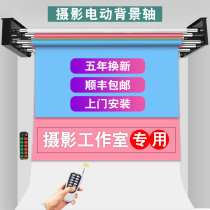 摄影电动背景轴

五年换新

顺丰包邮

上门安装

摄影工作室专用